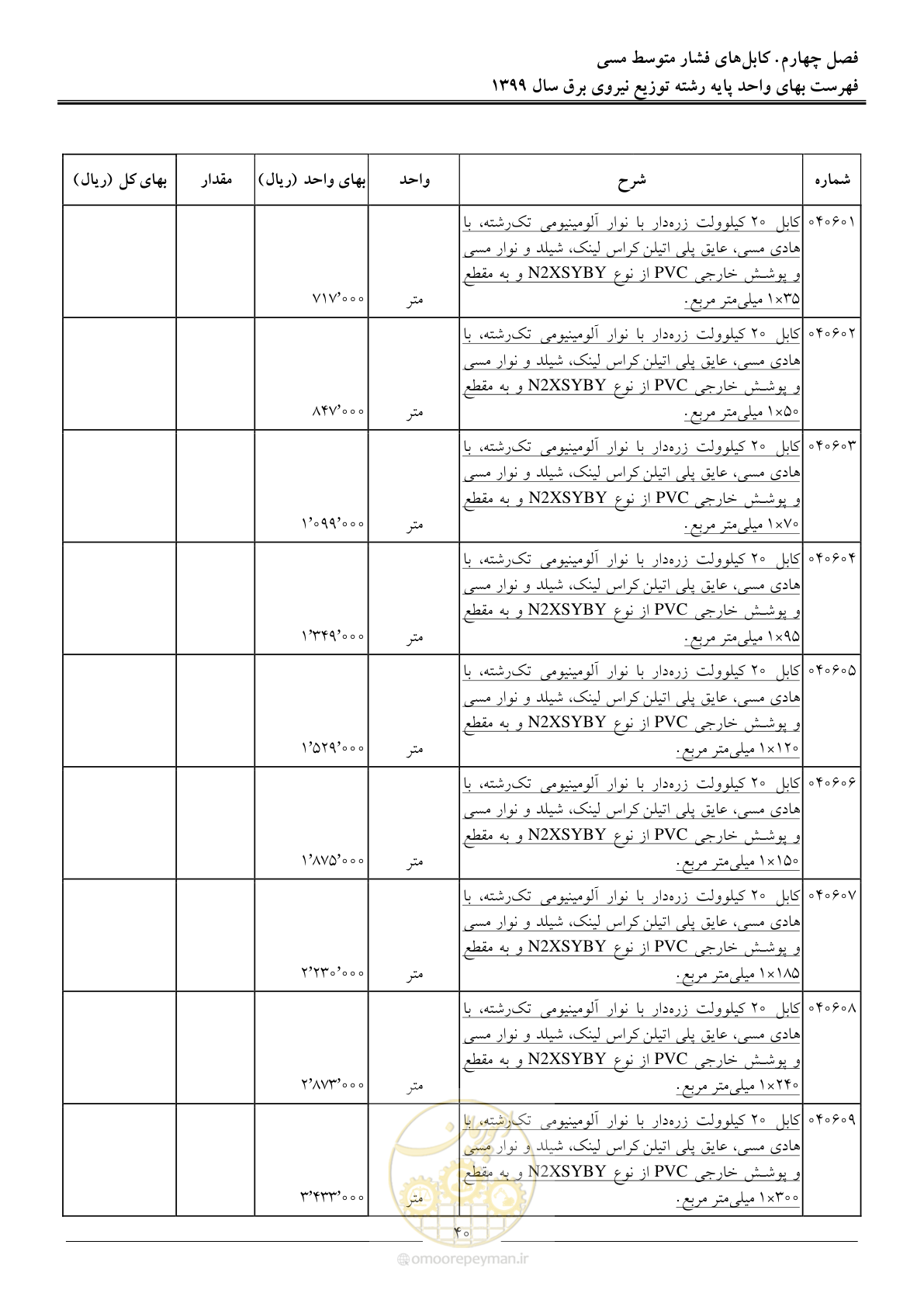 فصل چهارم. کابل‌های فشار متوسط مسی
فهرست بهای واحد پایه رشته توزیع نیروی برق سال ۱۳۹۹

| شماره | شرح | واحد | بهای واحد (ریال) | مقدار | بهای کل (ریال) |
|---|---|---|---|---|---|
| ۰۴۰۶۰۱ | کابل ۲۰ کیلوولت زره‌دار با نوار آلومینیومی تک‌رشته، با هادی مسی، عایق پلی اتیلن کراس لینک، شیلد و نوار مسی و پوشش خارجی PVC از نوع N2XSYBY و به مقطع ۱×۳۵ میلی‌متر مربع. | متر | ۷۱۷٬۰۰۰ | | |
| ۰۴۰۶۰۲ | کابل ۲۰ کیلوولت زره‌دار با نوار آلومینیومی تک‌رشته، با هادی مسی، عایق پلی اتیلن کراس لینک، شیلد و نوار مسی و پوشش خارجی PVC از نوع N2XSYBY و به مقطع ۱×۵۰ میلی‌متر مربع. | متر | ۸۴۷٬۰۰۰ | | |
| ۰۴۰۶۰۳ | کابل ۲۰ کیلوولت زره‌دار با نوار آلومینیومی تک‌رشته، با هادی مسی، عایق پلی اتیلن کراس لینک، شیلد و نوار مسی و پوشش خارجی PVC از نوع N2XSYBY و به مقطع ۱×۷۰ میلی‌متر مربع. | متر | ۱٬۰۹۹٬۰۰۰ | | |
| ۰۴۰۶۰۴ | کابل ۲۰ کیلوولت زره‌دار با نوار آلومینیومی تک‌رشته، با هادی مسی، عایق پلی اتیلن کراس لینک، شیلد و نوار مسی و پوشش خارجی PVC از نوع N2XSYBY و به مقطع ۱×۹۵ میلی‌متر مربع. | متر | ۱٬۳۴۹٬۰۰۰ | | |
| ۰۴۰۶۰۵ | کابل ۲۰ کیلوولت زره‌دار با نوار آلومینیومی تک‌رشته، با هادی مسی، عایق پلی اتیلن کراس لینک، شیلد و نوار مسی و پوشش خارجی PVC از نوع N2XSYBY و به مقطع ۱×۱۲۰ میلی‌متر مربع. | متر | ۱٬۵۲۹٬۰۰۰ | | |
| ۰۴۰۶۰۶ | کابل ۲۰ کیلوولت زره‌دار با نوار آلومینیومی تک‌رشته، با هادی مسی، عایق پلی اتیلن کراس لینک، شیلد و نوار مسی و پوشش خارجی PVC از نوع N2XSYBY و به مقطع ۱×۱۵۰ میلی‌متر مربع. | متر | ۱٬۸۷۵٬۰۰۰ | | |
| ۰۴۰۶۰۷ | کابل ۲۰ کیلوولت زره‌دار با نوار آلومینیومی تک‌رشته، با هادی مسی، عایق پلی اتیلن کراس لینک، شیلد و نوار مسی و پوشش خارجی PVC از نوع N2XSYBY و به مقطع ۱×۱۸۵ میلی‌متر مربع. | متر | ۲٬۲۳۰٬۰۰۰ | | |
| ۰۴۰۶۰۸ | کابل ۲۰ کیلوولت زره‌دار با نوار آلومینیومی تک‌رشته، با هادی مسی، عایق پلی اتیلن کراس لینک، شیلد و نوار مسی و پوشش خارجی PVC از نوع N2XSYBY و به مقطع ۱×۲۴۰ میلی‌متر مربع. | متر | ۲٬۸۷۳٬۰۰۰ | | |
| ۰۴۰۶۰۹ | کابل ۲۰ کیلوولت زره‌دار با نوار آلومینیومی تک‌رشته، با هادی مسی، عایق پلی اتیلن کراس لینک، شیلد و نوار مسی و پوشش خارجی PVC از نوع N2XSYBY و به مقطع ۱×۳۰۰ میلی‌متر مربع. | متر | ۳٬۴۳۳٬۰۰۰ | | |

۴۰

omoorepeyman.ir